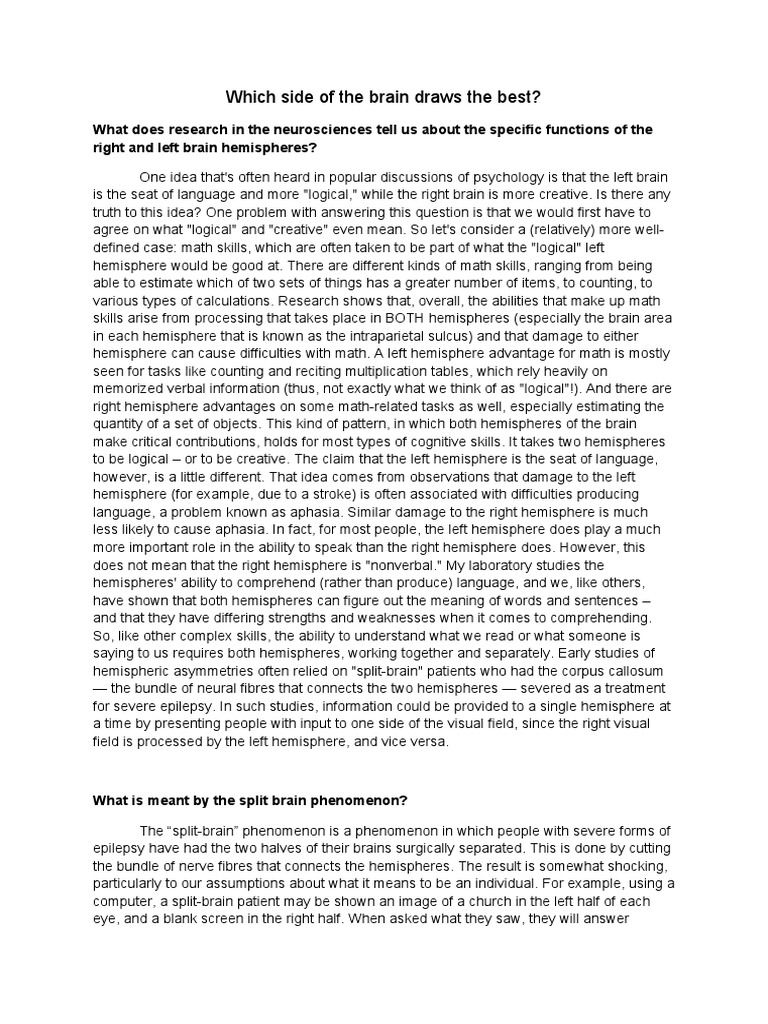 Which side of the brain draws the best?

What does research in the neurosciences tell us about the specific functions of the right and left brain hemispheres?

One idea that's often heard in popular discussions of psychology is that the left brain is the seat of language and more "logical," while the right brain is more creative. Is there any truth to this idea? One problem with answering this question is that we would first have to agree on what "logical" and "creative" even mean. So let's consider a (relatively) more well-defined case: math skills, which are often taken to be part of what the "logical" left hemisphere would be good at. There are different kinds of math skills, ranging from being able to estimate which of two sets of things has a greater number of items, to counting, to various types of calculations. Research shows that, overall, the abilities that make up math skills arise from processing that takes place in BOTH hemispheres (especially the brain area in each hemisphere that is known as the intraparietal sulcus) and that damage to either hemisphere can cause difficulties with math. A left hemisphere advantage for math is mostly seen for tasks like counting and reciting multiplication tables, which rely heavily on memorized verbal information (thus, not exactly what we think of as "logical"!). And there are right hemisphere advantages on some math-related tasks as well, especially estimating the quantity of a set of objects. This kind of pattern, in which both hemispheres of the brain make critical contributions, holds for most types of cognitive skills. It takes two hemispheres to be logical – or to be creative. The claim that the left hemisphere is the seat of language, however, is a little different. That idea comes from observations that damage to the left hemisphere (for example, due to a stroke) is often associated with difficulties producing language, a problem known as aphasia. Similar damage to the right hemisphere is much less likely to cause aphasia. In fact, for most people, the left hemisphere does play a much more important role in the ability to speak than the right hemisphere does. However, this does not mean that the right hemisphere is "nonverbal." My laboratory studies the hemispheres' ability to comprehend (rather than produce) language, and we, like others, have shown that both hemispheres can figure out the meaning of words and sentences – and that they have differing strengths and weaknesses when it comes to comprehending. So, like other complex skills, the ability to understand what we read or what someone is saying to us requires both hemispheres, working together and separately. Early studies of hemispheric asymmetries often relied on "split-brain" patients who had the corpus callosum — the bundle of neural fibres that connects the two hemispheres — severed as a treatment for severe epilepsy. In such studies, information could be provided to a single hemisphere at a time by presenting people with input to one side of the visual field, since the right visual field is processed by the left hemisphere, and vice versa.

What is meant by the split brain phenomenon?

The "split-brain" phenomenon is a phenomenon in which people with severe forms of epilepsy have had the two halves of their brains surgically separated. This is done by cutting the bundle of nerve fibres that connects the hemispheres. The result is somewhat shocking, particularly to our assumptions about what it means to be an individual. For example, using a computer, a split-brain patient may be shown an image of a church in the left half of each eye, and a blank screen in the right half. When asked what they saw, they will answer